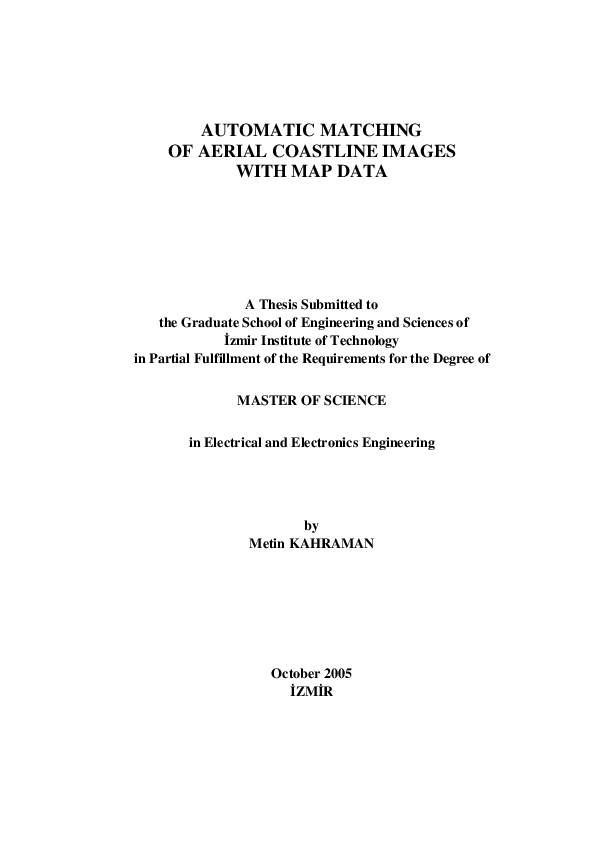 AUTOMATIC MATCHING
OF AERIAL COASTLINE IMAGES
WITH MAP DATA

A Thesis Submitted to
the Graduate School of Engineering and Sciences of
İzmir Institute of Technology
in Partial Fulfillment of the Requirements for the Degree of

MASTER OF SCIENCE

in Electrical and Electronics Engineering

by
Metin KAHRAMAN

October 2005
İZMİR